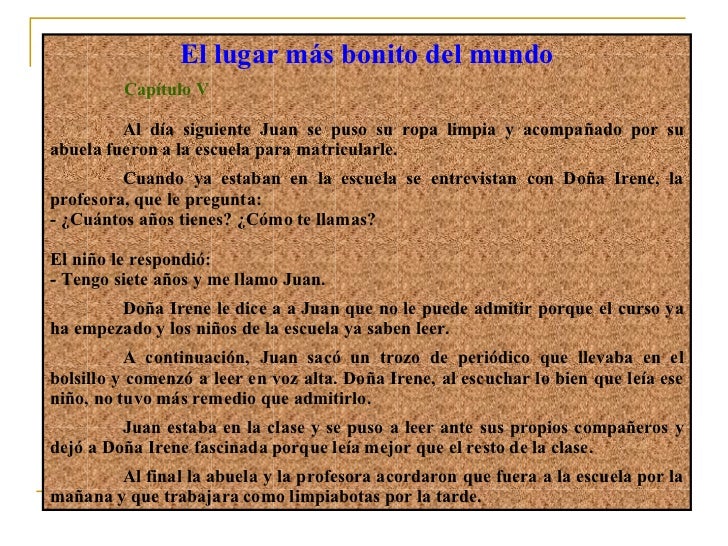 El lugar más bonito del mundo

Capítulo V

Al día siguiente Juan se puso su ropa limpia y acompañado por su abuela fueron a la escuela para matricularle.

Cuando ya estaban en la escuela se entrevistan con Doña Irene, la profesora, que le pregunta:
- ¿Cuántos años tienes? ¿Cómo te llamas?

El niño le respondió:
- Tengo siete años y me llamo Juan.

Doña Irene le dice a a Juan que no le puede admitir porque el curso ya ha empezado y los niños de la escuela ya saben leer.

A continuación, Juan sacó un trozo de periódico que llevaba en el bolsillo y comenzó a leer en voz alta. Doña Irene, al escuchar lo bien que leía ese niño, no tuvo más remedio que admitirlo.

Juan estaba en la clase y se puso a leer ante sus propios compañeros y dejó a Doña Irene fascinada porque leía mejor que el resto de la clase.

Al final la abuela y la profesora acordaron que fuera a la escuela por la mañana y que trabajara como limpiabotas por la tarde.